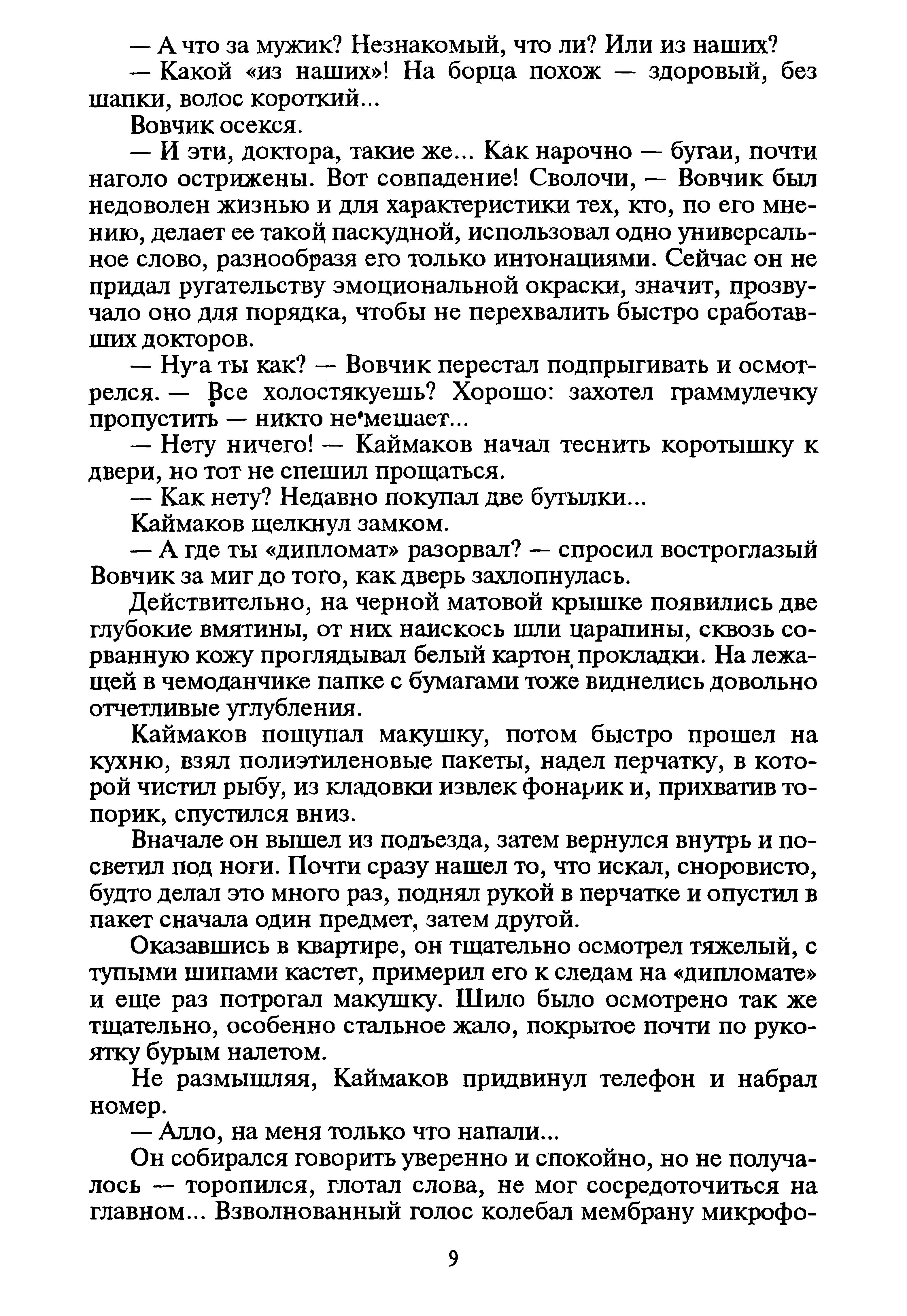 — А что за мужик? Незнакомый, что ли? Или из наших?

— Какой «из наших»! На борца похож — здоровый, без шапки, волос короткий...

Вовчик осекся.

— И эти, доктора, такие же... Как нарочно — бугаи, почти наголо острижены. Вот совпадение! Сволочи, — Вовчик был недоволен жизнью и для характеристики тех, кто, по его мнению, делает ее такой паскудной, использовал одно универсальное слово, разнообразя его только интонациями. Сейчас он не придал ругательству эмоциональной окраски, значит, прозвучало оно для порядка, чтобы не перехвалить быстро сработавших докторов.

— Ну а ты как? — Вовчик перестал подпрыгивать и осмотрелся. — Все холостякуешь? Хорошо: захотел граммулечку пропустить — никто не мешает...

— Нету ничего! — Каймаков начал теснить коротышку к двери, но тот не спешил прощаться.

— Как нету? Недавно покупал две бутылки...

Каймаков щелкнул замком.

— А где ты «дипломат» разорвал? — спросил востроглазый Вовчик за миг до того, как дверь захлопнулась.

Действительно, на черной матовой крышке появились две глубокие вмятины, от них наискось шли царапины, сквозь сорванную кожу проглядывал белый картон прокладки. На лежащей в чемоданчике папке с бумагами тоже виднелись довольно отчетливые углубления.

Каймаков пощупал макушку, потом быстро прошел на кухню, взял полиэтиленовые пакеты, надел перчатку, в которой чистил рыбу, из кладовки извлек фонарик и, прихватив топорик, спустился вниз.

Вначале он вышел из подъезда, затем вернулся внутрь и посветил под ноги. Почти сразу нашел то, что искал, сноровисто, будто делал это много раз, поднял рукой в перчатке и опустил в пакет сначала один предмет, затем другой.

Оказавшись в квартире, он тщательно осмотрел тяжелый, с тупыми шипами кастет, примерил его к следам на «дипломате» и еще раз потрогал макушку. Шило было осмотрено так же тщательно, особенно стальное жало, покрытое почти по рукоятку бурым налетом.

Не размышляя, Каймаков придвинул телефон и набрал номер.

— Алло, на меня только что напали...

Он собирался говорить уверенно и спокойно, но не получалось — торопился, глотал слова, не мог сосредоточиться на главном... Взволнованный голос колебал мембрану микрофо-

9